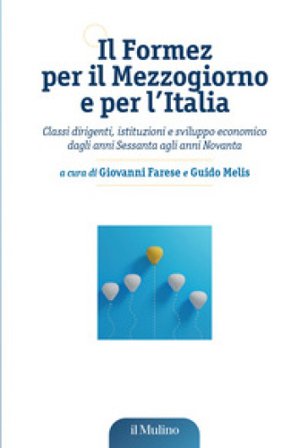 Il Formez
per il Mezzogiorno
e per l'Italia

Classi dirigenti, istituzioni e sviluppo economico dagli anni Sessanta agli anni Novanta

a cura di Giovanni Farese e Guido Melis

il Mulino